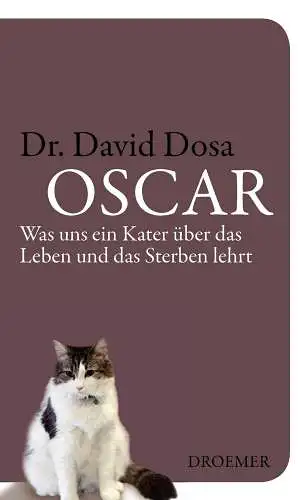 Dr. David Dosa

OSCAR

Was uns ein Kater über das Leben und das Sterben lehrt

DROEMER